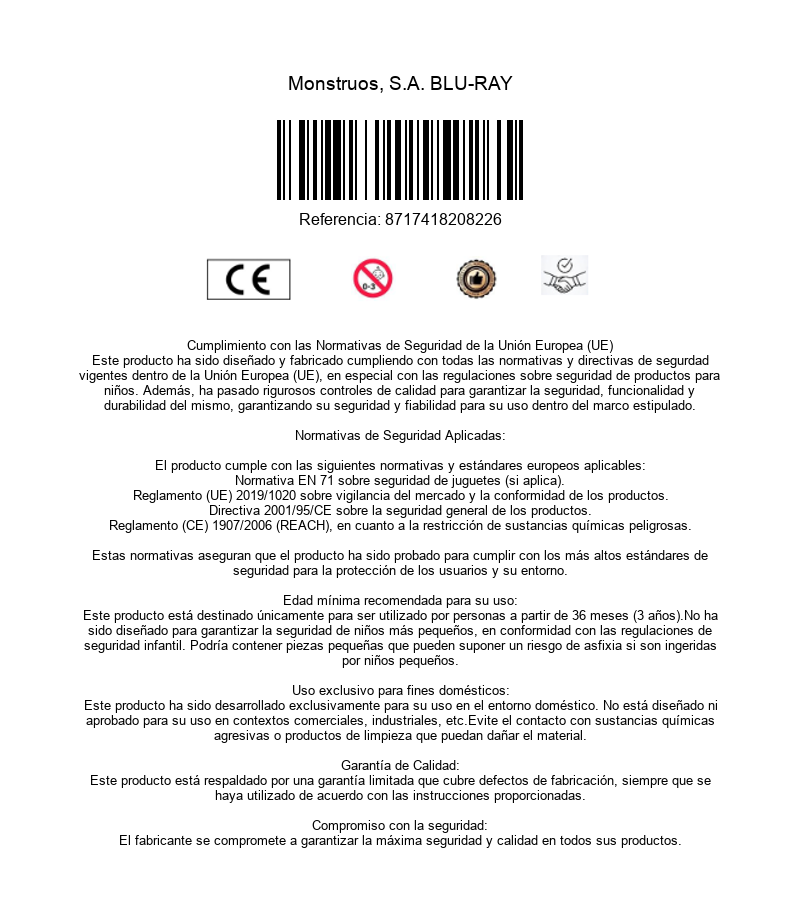 Monstruos, S.A. BLU-RAY

Referencia: 8717418208226

CE

0-3

Cumplimiento con las Normativas de Seguridad de la Unión Europea (UE)
Este producto ha sido diseñado y fabricado cumpliendo con todas las normativas y directivas de segurdad vigentes dentro de la Unión Europea (UE), en especial con las regulaciones sobre seguridad de productos para niños. Además, ha pasado rigurosos controles de calidad para garantizar la seguridad, funcionalidad y durabilidad del mismo, garantizando su seguridad y fiabilidad para su uso dentro del marco estipulado.

Normativas de Seguridad Aplicadas:

El producto cumple con las siguientes normativas y estándares europeos aplicables:
Normativa EN 71 sobre seguridad de juguetes (si aplica).
Reglamento (UE) 2019/1020 sobre vigilancia del mercado y la conformidad de los productos.
Directiva 2001/95/CE sobre la seguridad general de los productos.
Reglamento (CE) 1907/2006 (REACH), en cuanto a la restricción de sustancias químicas peligrosas.

Estas normativas aseguran que el producto ha sido probado para cumplir con los más altos estándares de seguridad para la protección de los usuarios y su entorno.

Edad mínima recomendada para su uso:
Este producto está destinado únicamente para ser utilizado por personas a partir de 36 meses (3 años).No ha sido diseñado para garantizar la seguridad de niños más pequeños, en conformidad con las regulaciones de seguridad infantil. Podría contener piezas pequeñas que pueden suponer un riesgo de asfixia si son ingeridas por niños pequeños.

Uso exclusivo para fines domésticos:
Este producto ha sido desarrollado exclusivamente para su uso en el entorno doméstico. No está diseñado ni aprobado para su uso en contextos comerciales, industriales, etc.Evite el contacto con sustancias químicas agresivas o productos de limpieza que puedan dañar el material.

Garantía de Calidad:
Este producto está respaldado por una garantía limitada que cubre defectos de fabricación, siempre que se haya utilizado de acuerdo con las instrucciones proporcionadas.

Compromiso con la seguridad:
El fabricante se compromete a garantizar la máxima seguridad y calidad en todos sus productos.